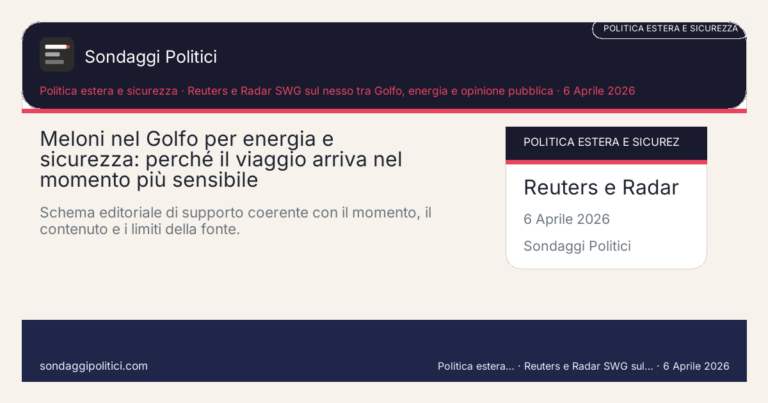 POLITICA ESTERA E SICUREZZA

Sondaggi Politici

Politica estera e sicurezza · Reuters e Radar SWG sul nesso tra Golfo, energia e opinione pubblica · 6 Aprile 2026

Meloni nel Golfo per energia e sicurezza: perché il viaggio arriva nel momento più sensibile

Schema editoriale di supporto coerente con il momento, il contenuto e i limiti della fonte.

POLITICA ESTERA E SICUREZ

Reuters e Radar

6 Aprile 2026

Sondaggi Politici

sondaggipolitici.com

Politica estera... · Reuters e Radar SWG sul... · 6 Aprile 2026